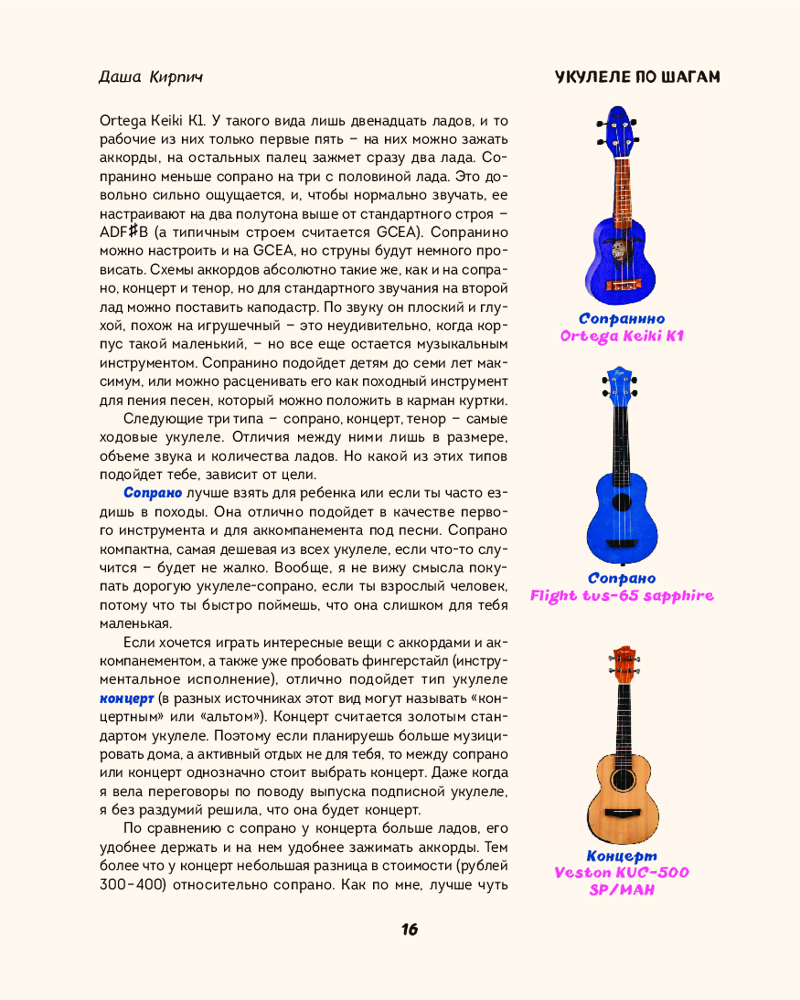 Даша Кирпич

УКУЛЕЛЕ ПО ШАГАМ

Ortega Keiki K1. У такого вида лишь двенадцать ладов, и то рабочие из них только первые пять – на них можно зажать аккорды, на остальных палец зажмет сразу два лада. Сопранино меньше сопрано на три с половиной лада. Это довольно сильно ощущается, и, чтобы нормально звучать, ее настраивают на два полутона выше от стандартного строя – ADF♯B (а типичным строем считается GCEA). Сопранино можно настроить и на GCEA, но струны будут немного провисать. Схемы аккордов абсолютно такие же, как и на сопрано, концерт и тенор, но для стандартного звучания на второй лад можно поставить каподастр. По звуку он плоский и глухой, похож на игрушечный – это неудивительно, когда корпус такой маленький, – но все еще остается музыкальным инструментом. Сопранино подойдет детям до семи лет максимум, или можно расценивать его как походный инструмент для пения песен, который можно положить в карман куртки.

Следующие три типа – сопрано, концерт, тенор – самые ходовые укулеле. Отличия между ними лишь в размере, объеме звука и количества ладов. Но какой из этих типов подойдет тебе, зависит от цели.

Сопрано лучше взять для ребенка или если ты часто ездишь в походы. Она отлично подойдет в качестве первого инструмента и для аккомпанемента под песни. Сопрано компактна, самая дешевая из всех укулеле, если что-то случится – будет не жалко. Вообще, я не вижу смысла покупать дорогую укулеле-сопрано, если ты взрослый человек, потому что ты быстро поймешь, что она слишком для тебя маленькая.

Если хочется играть интересные вещи с аккордами и аккомпанементом, а также уже пробовать фингерстайл (инструментальное исполнение), отлично подойдет тип укулеле концерт (в разных источниках этот вид могут называть «концертным» или «альтом»). Концерт считается золотым стандартом укулеле. Поэтому если планируешь больше музицировать дома, а активный отдых не для тебя, то между сопрано или концерт однозначно стоит выбрать концерт. Даже когда я вела переговоры по поводу выпуска подписной укулеле, я без раздумий решила, что она будет концерт.

По сравнению с сопрано у концерта больше ладов, его удобнее держать и на нем удобнее зажимать аккорды. Тем более что у концерт небольшая разница в стоимости (рублей 300–400) относительно сопрано. Как по мне, лучше чуть

Сопранино
Ortega Keiki K1

Сопрано
Flight tus-65 sapphire

Концерт
Veston KUC-500 SP/MAH

16